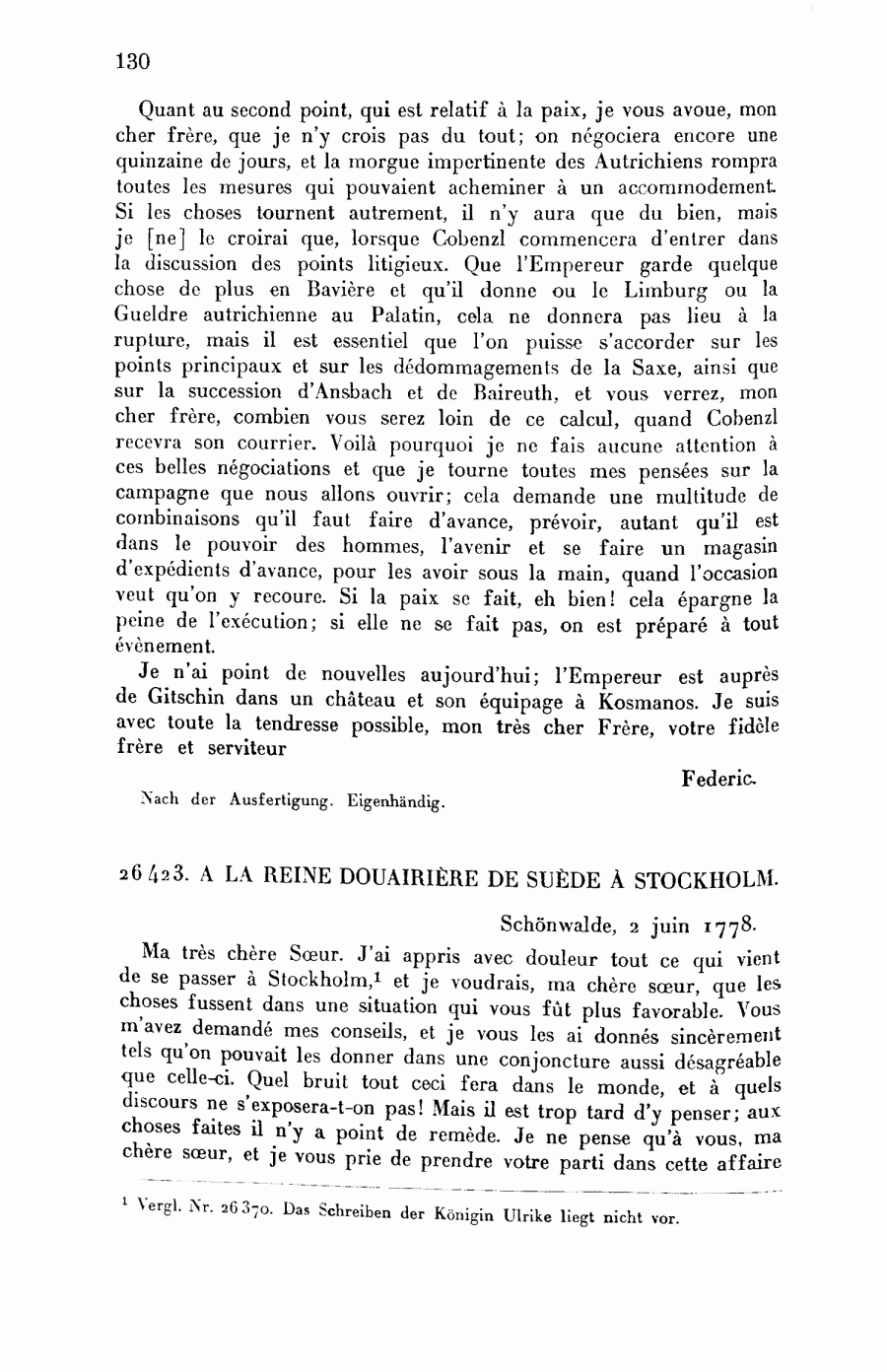 130

Quant au second point, qui est relatif à la paix, je vous avoue, mon cher frère, que je n'y crois pas du tout; on négociera encore une quinzaine de jours, et la morgue impertinente des Autrichiens rompra toutes les mesures qui pouvaient acheminer à un accommodement. Si les choses tournent autrement, il n'y aura que du bien, mais je [ne] le croirai que, lorsque Cobenzl commencera d'entrer dans la discussion des points litigieux. Que l'Empereur garde quelque chose de plus en Bavière et qu'il donne ou le Limburg ou la Gueldre autrichienne au Palatin, cela ne donnera pas lieu à la rupture, mais il est essentiel que l'on puisse s'accorder sur les points principaux et sur les dédommagements de la Saxe, ainsi que sur la succession d'Ansbach et de Baireuth, et vous verrez, mon cher frère, combien vous serez loin de ce calcul, quand Cobenzl recevra son courrier. Voilà pourquoi je ne fais aucune attention à ces belles négociations et que je tourne toutes mes pensées sur la campagne que nous allons ouvrir; cela demande une multitude de combinaisons qu'il faut faire d'avance, prévoir, autant qu'il est dans le pouvoir des hommes, l'avenir et se faire un magasin d'expédients d'avance, pour les avoir sous la main, quand l'occasion veut qu'on y recoure. Si la paix se fait, eh bien! cela épargne la peine de l'exécution; si elle ne se fait pas, on est préparé à tout évènement.

Je n'ai point de nouvelles aujourd'hui; l'Empereur est auprès de Gitschin dans un château et son équipage à Kosmanos. Je suis avec toute la tendresse possible, mon très cher Frère, votre fidèle frère et serviteur

Federic.

Nach der Ausfertigung. Eigenhändig.

26423. A LA REINE DOUAIRIÈRE DE SUÈDE À STOCKHOLM.

Schönwalde, 2 juin 1778.

Ma très chère Sœur. J'ai appris avec douleur tout ce qui vient de se passer à Stockholm,$^1$ et je voudrais, ma chère sœur, que les choses fussent dans une situation qui vous fût plus favorable. Vous m'avez demandé mes conseils, et je vous les ai donnés sincèrement tels qu'on pouvait les donner dans une conjoncture aussi désagréable que celle-ci. Quel bruit tout ceci fera dans le monde, et à quels discours ne s'exposera-t-on pas! Mais il est trop tard d'y penser; aux choses faites il n'y a point de remède. Je ne pense qu'à vous, ma chère sœur, et je vous prie de prendre votre parti dans cette affaire

$^1$ Vergl. Nr. 26370. Das Schreiben der Königin Ulrike liegt nicht vor.